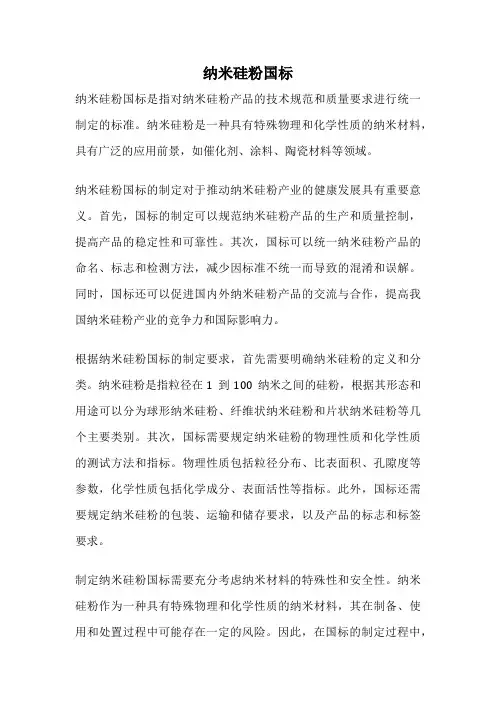 纳米硅粉国标

纳米硅粉国标是指对纳米硅粉产品的技术规范和质量要求进行统一制定的标准。纳米硅粉是一种具有特殊物理和化学性质的纳米材料，具有广泛的应用前景，如催化剂、涂料、陶瓷材料等领域。

纳米硅粉国标的制定对于推动纳米硅粉产业的健康发展具有重要意义。首先，国标的制定可以规范纳米硅粉产品的生产和质量控制，提高产品的稳定性和可靠性。其次，国标可以统一纳米硅粉产品的命名、标志和检测方法，减少因标准不统一而导致的混淆和误解。同时，国标还可以促进国内外纳米硅粉产品的交流与合作，提高我国纳米硅粉产业的竞争力和国际影响力。

根据纳米硅粉国标的制定要求，首先需要明确纳米硅粉的定义和分类。纳米硅粉是指粒径在 1 到 100 纳米之间的硅粉，根据其形态和用途可以分为球形纳米硅粉、纤维状纳米硅粉和片状纳米硅粉等几个主要类别。其次，国标需要规定纳米硅粉的物理性质和化学性质的测试方法和指标。物理性质包括粒径分布、比表面积、孔隙度等参数，化学性质包括化学成分、表面活性等指标。此外，国标还需要规定纳米硅粉的包装、运输和储存要求，以及产品的标志和标签要求。

制定纳米硅粉国标需要充分考虑纳米材料的特殊性和安全性。纳米硅粉作为一种具有特殊物理和化学性质的纳米材料，其在制备、使用和处置过程中可能存在一定的风险。因此，在国标的制定过程中，